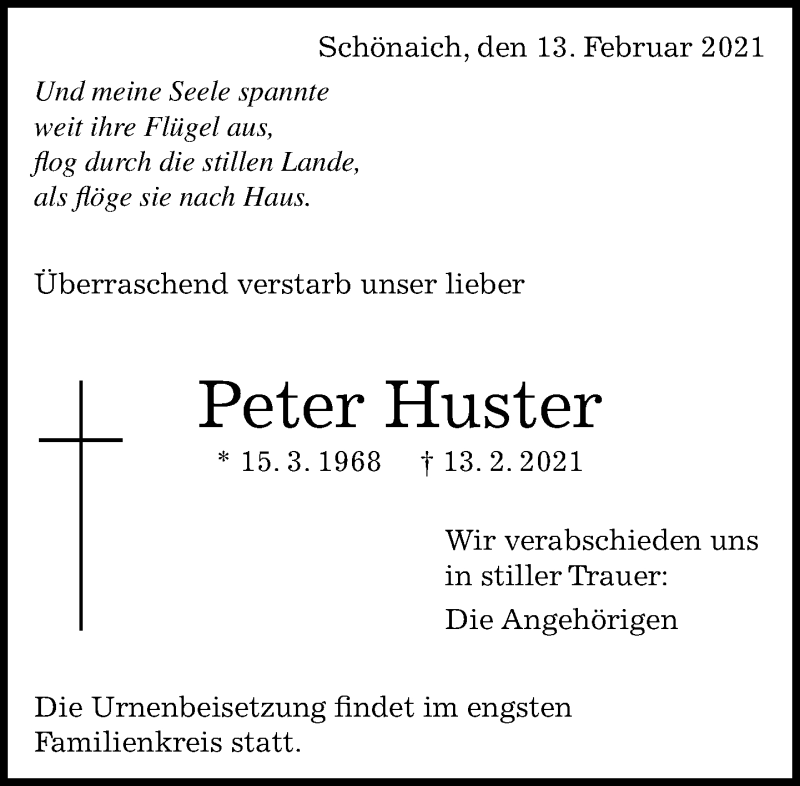 Schönaich, den 13. Februar 2021

Und meine Seele spannte
weit ihre Flügel aus,
flog durch die stillen Lande,
als flöge sie nach Haus.

Überraschend verstarb unser lieber

Peter Huster

* 15. 3. 1968 † 13. 2. 2021

Wir verabschieden uns in stiller Trauer:

Die Angehörigen

Die Urnenbeisetzung findet im engsten Familienkreis statt.